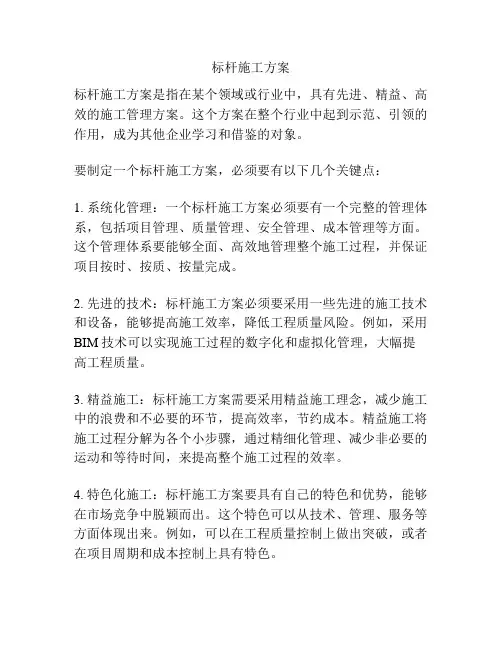 标杆施工方案

标杆施工方案是指在某个领域或行业中，具有先进、精益、高效的施工管理方案。这个方案在整个行业中起到示范、引领的作用，成为其他企业学习和借鉴的对象。

要制定一个标杆施工方案，必须要有以下几个关键点：

1. 系统化管理：一个标杆施工方案必须要有一个完整的管理体系，包括项目管理、质量管理、安全管理、成本管理等方面。这个管理体系要能够全面、高效地管理整个施工过程，并保证项目按时、按质、按量完成。

2. 先进的技术：标杆施工方案必须要采用一些先进的施工技术和设备，能够提高施工效率，降低工程质量风险。例如，采用BIM技术可以实现施工过程的数字化和虚拟化管理，大幅提高工程质量。

3. 精益施工：标杆施工方案需要采用精益施工理念，减少施工中的浪费和不必要的环节，提高效率，节约成本。精益施工将施工过程分解为各个小步骤，通过精细化管理、减少非必要的运动和等待时间，来提高整个施工过程的效率。

4. 特色化施工：标杆施工方案要具有自己的特色和优势，能够在市场竞争中脱颖而出。这个特色可以从技术、管理、服务等方面体现出来。例如，可以在工程质量控制上做出突破，或者在项目周期和成本控制上具有特色。